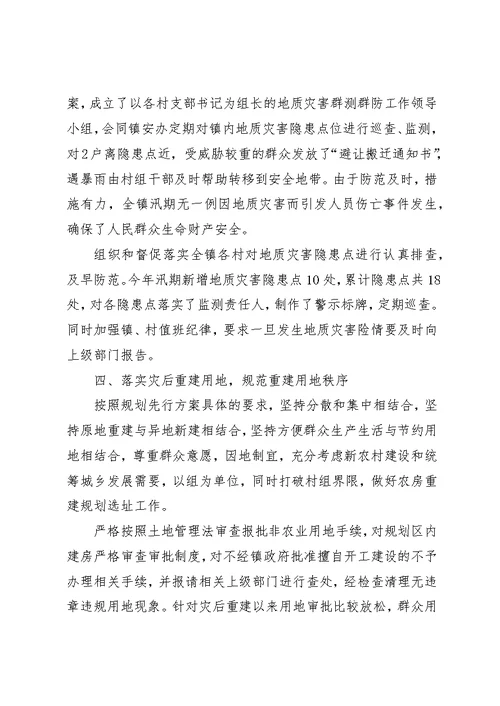 案，成立了以各村支部书记为组长的地质灾害群测群防工作领导小组，会同镇安办定期对镇内地质灾害隐患点位进行巡查、监测，对2户离隐患点近，受威胁较重的群众发放了“避让搬迁通知书”，遇暴雨由村组干部及时帮助转移到安全地带。由于防范及时，措施有力，全镇汛期无一例因地质灾害而引发人员伤亡事件发生，确保了人民群众生命财产安全。

组织和督促落实全镇各村对地质灾害隐患点进行认真排查，及早防范。今年汛期新增地质灾害隐患点10处，累计隐患点共18处，对各隐患点落实了监测责任人，制作了警示标牌，定期巡查。同时加强镇、村值班纪律，要求一旦发生地质灾害险情要及时向上级部门报告。

四、落实灾后重建用地，规范重建用地秩序

按照规划先行方案具体的要求，坚持分散和集中相结合，坚持原地重建与异地新建相结合，坚持方便群众生产生活与节约用地相结合，尊重群众意愿，因地制宜，充分考虑新农村建设和统筹城乡发展需要，以组为单位，同时打破村组界限，做好农房重建规划选址工作。

严格按照土地管理法审查报批非农业用地手续，对规划区内建房严格审查审批制度，对不经镇政府批准擅自开工建设的不予办理相关手续，并报请相关上级部门进行查处，经检查清理无违章违规用地现象。针对灾后重建以来用地审批比较放松，群众用